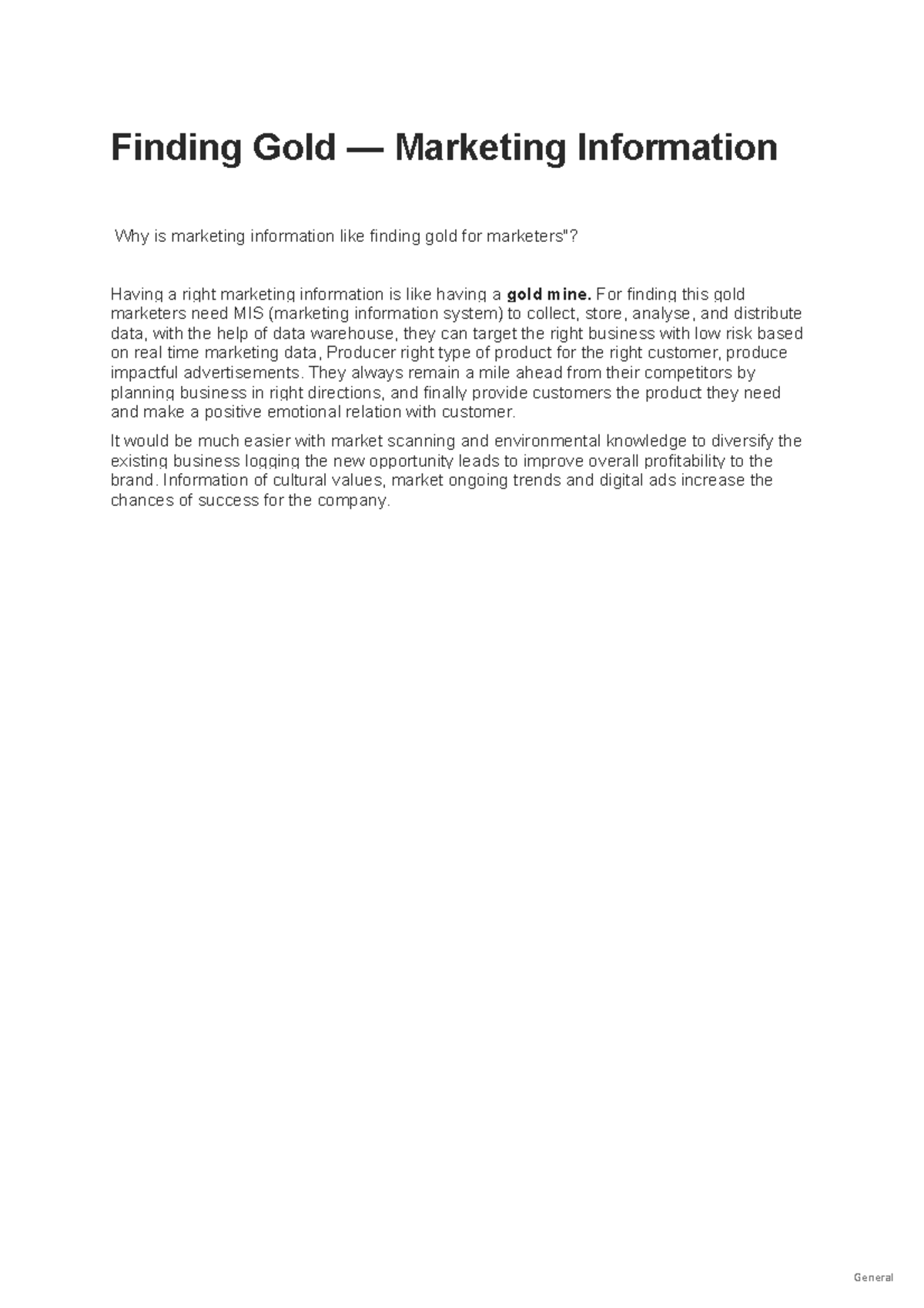 Finding Gold — Marketing Information

Why is marketing information like finding gold for marketers"?

Having a right marketing information is like having a gold mine. For finding this gold marketers need MIS (marketing information system) to collect, store, analyse, and distribute data, with the help of data warehouse, they can target the right business with low risk based on real time marketing data, Producer right type of product for the right customer, produce impactful advertisements. They always remain a mile ahead from their competitors by planning business in right directions, and finally provide customers the product they need and make a positive emotional relation with customer.

It would be much easier with market scanning and environmental knowledge to diversify the existing business logging the new opportunity leads to improve overall profitability to the brand. Information of cultural values, market ongoing trends and digital ads increase the chances of success for the company.

General